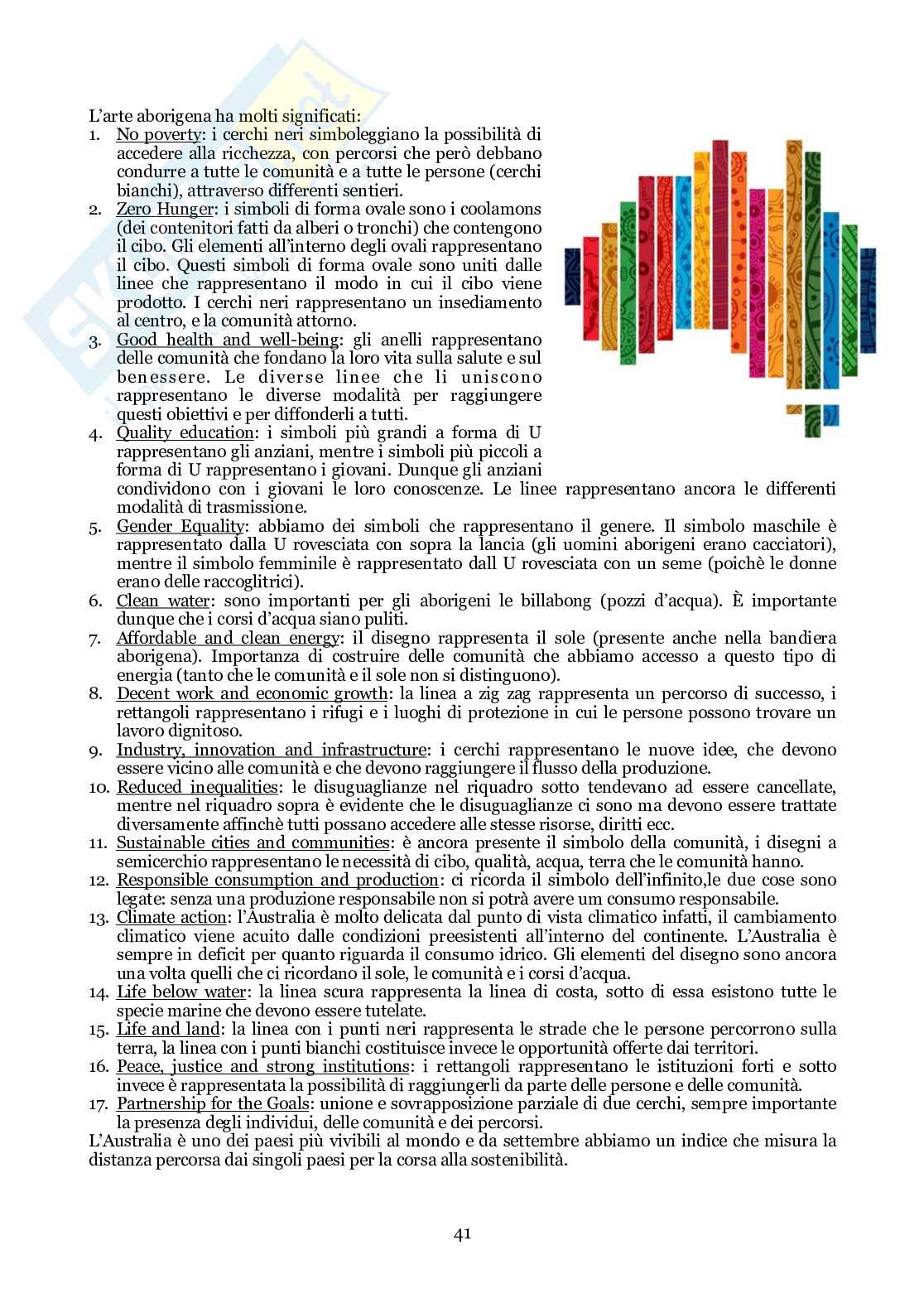 L'arte aborigena ha molti significati:

1. No poverty: i cerchi neri simboleggiano la possibilità di accedere alla ricchezza, con percorsi che però debbano condurre a tutte le comunità e a tutte le persone (cerchi bianchi), attraverso differenti sentieri.
2. Zero Hunger: i simboli di forma ovale sono i coolamons (dei contenitori fatti da alberi o tronchi) che contengono il cibo. Gli elementi all'interno degli ovali rappresentano il cibo. Questi simboli di forma ovale sono uniti dalle linee che rappresentano il modo in cui il cibo viene prodotto. I cerchi neri rappresentano un insediamento al centro, e la comunità attorno.
3. Good health and well-being: gli anelli rappresentano delle comunità che fondano la loro vita sulla salute e sul benessere. Le diverse linee che li uniscono rappresentano le diverse modalità per raggiungere questi obiettivi e per diffonderli a tutti.
4. Quality education: i simboli più grandi a forma di U rappresentano gli anziani, mentre i simboli più piccoli a forma di U rappresentano i giovani. Dunque gli anziani condividono con i giovani le loro conoscenze. Le linee rappresentano ancora le differenti modalità di trasmissione.
5. Gender Equality: abbiamo dei simboli che rappresentano il genere. Il simbolo maschile è rappresentato dalla U rovesciata con sopra la lancia (gli uomini aborigeni erano cacciatori), mentre il simbolo femminile è rappresentato dall U rovesciata con un seme (poichè le donne erano delle raccoglitrici).
6. Clean water: sono importanti per gli aborigeni le billabong (pozzi d'acqua). È importante dunque che i corsi d'acqua siano puliti.
7. Affordable and clean energy: il disegno rappresenta il sole (presente anche nella bandiera aborigena). Importanza di costruire delle comunità che abbiamo accesso a questo tipo di energia (tanto che le comunità e il sole non si distinguono).
8. Decent work and economic growth: la linea a zig zag rappresenta un percorso di successo, i rettangoli rappresentano i rifugi e i luoghi di protezione in cui le persone possono trovare un lavoro dignitoso.
9. Industry, innovation and infrastructure: i cerchi rappresentano le nuove idee, che devono essere vicino alle comunità e che devono raggiungere il flusso della produzione.
10. Reduced inequalities: le disuguaglianze nel riquadro sotto tendevano ad essere cancellate, mentre nel riquadro sopra è evidente che le disuguaglianze ci sono ma devono essere trattate diversamente affinchè tutti possano accedere alle stesse risorse, diritti ecc.
11. Sustainable cities and communities: è ancora presente il simbolo della comunità, i disegni a semicerchio rappresentano le necessità di cibo, qualità, acqua, terra che le comunità hanno.
12. Responsible consumption and production: ci ricorda il simbolo dell'infinito,le due cose sono legate: senza una produzione responsabile non si potrà avere um consumo responsabile.
13. Climate action: l'Australia è molto delicata dal punto di vista climatico infatti, il cambiamento climatico viene acuito dalle condizioni preesistenti all'interno del continente. L'Australia è sempre in deficit per quanto riguarda il consumo idrico. Gli elementi del disegno sono ancora una volta quelli che ci ricordano il sole, le comunità e i corsi d'acqua.
14. Life below water: la linea scura rappresenta la linea di costa, sotto di essa esistono tutte le specie marine che devono essere tutelate.
15. Life and land: la linea con i punti neri rappresenta le strade che le persone percorrono sulla terra, la linea con i punti bianchi costituisce invece le opportunità offerte dai territori.
16. Peace, justice and strong institutions: i rettangoli rappresentano le istituzioni forti e sotto invece è rappresentata la possibilità di raggiungerli da parte delle persone e delle comunità.
17. Partnership for the Goals: unione e sovrapposizione parziale di due cerchi, sempre importante la presenza degli individui, delle comunità e dei percorsi.

L'Australia è uno dei paesi più vivibili al mondo e da settembre abbiamo un indice che misura la distanza percorsa dai singoli paesi per la corsa alla sostenibilità.

41